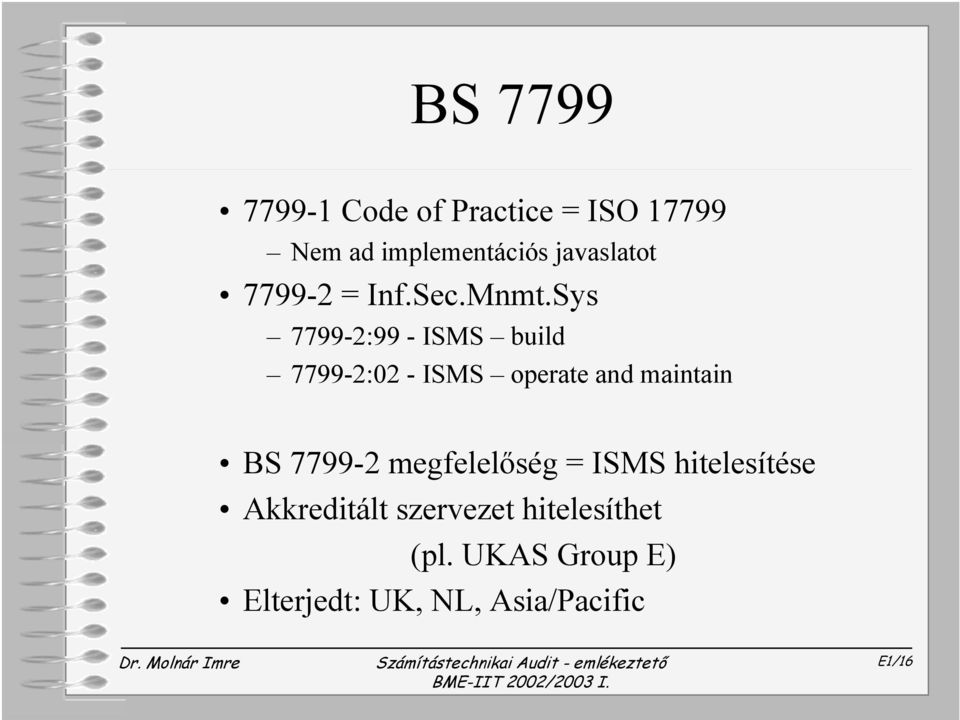 BS 7799

• 7799-1 Code of Practice = ISO 17799
– Nem ad implementációs javaslatot
• 7799-2 = Inf.Sec.Mnmt.Sys
– 7799-2:99 - ISMS – build
– 7799-2:02 - ISMS – operate and maintain

• BS 7799-2 megfelelőség = ISMS hitelesítése
• Akkreditált szervezet hitelesíthet
(pl. UKAS Group E)
• Elterjedt: UK, NL, Asia/Pacific

Dr. Molnár Imre

Számítástechnikai Audit - emlékeztető
BME-IIT 2002/2003 I.

E1/16